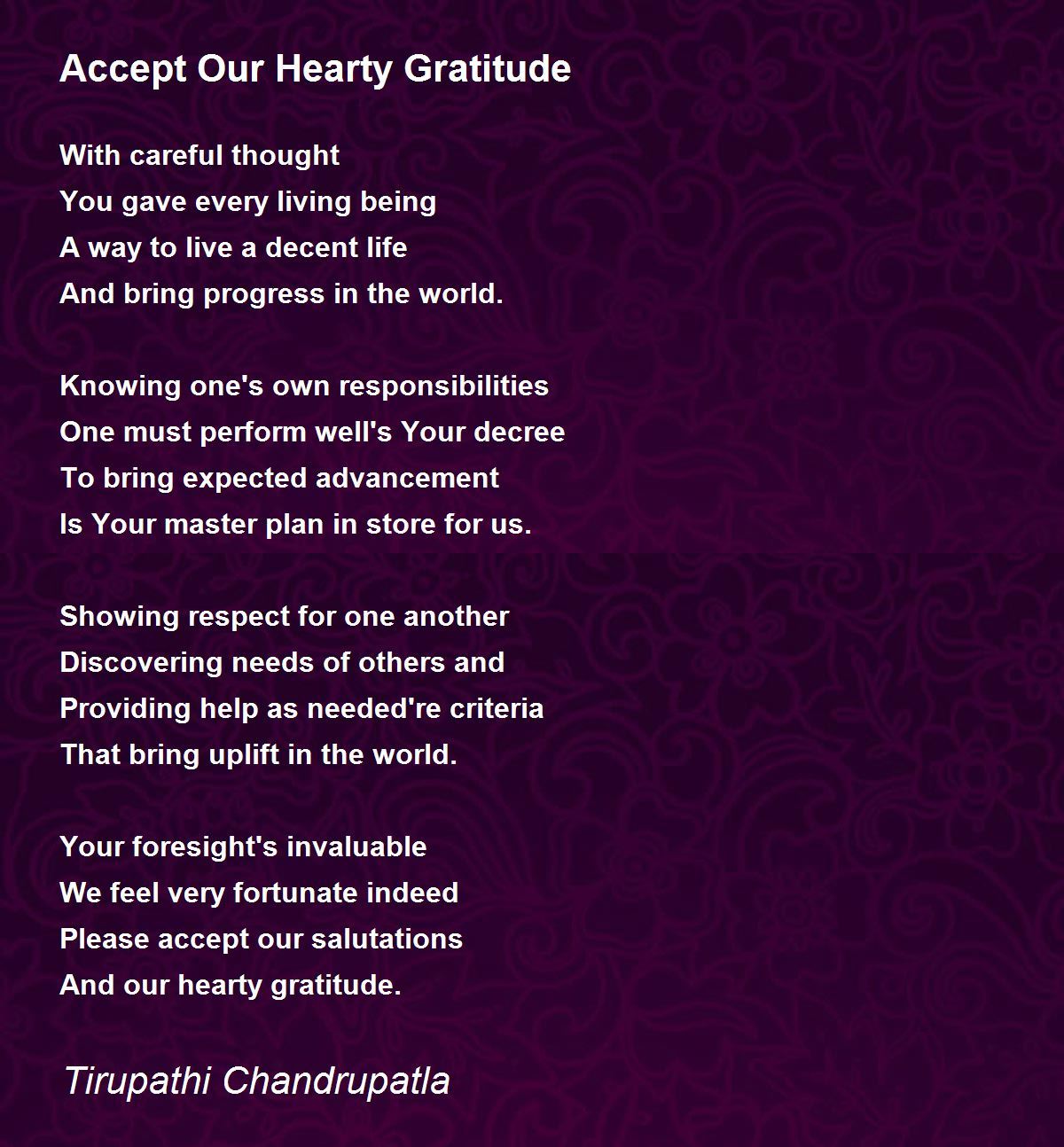 Accept Our Hearty Gratitude

With careful thought
You gave every living being
A way to live a decent life
And bring progress in the world.

Knowing one's own responsibilities
One must perform well's Your decree
To bring expected advancement
Is Your master plan in store for us.

Showing respect for one another
Discovering needs of others and
Providing help as needed're criteria
That bring uplift in the world.

Your foresight's invaluable
We feel very fortunate indeed
Please accept our salutations
And our hearty gratitude.

Tirupathi Chandrupatla